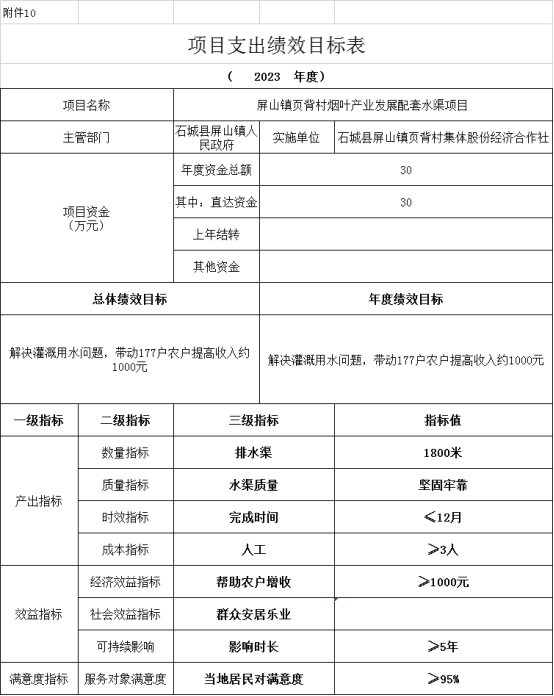 附件10

项目支出绩效目标表

（ 2023 年度）

| 项目名称 | 屏山镇页背村烟叶产业发展配套水渠项目 | | |
|---|---|---|---|
| 主管部门 | 石城县屏山镇人民政府 | 实施单位 | 石城县屏山镇页背村集体股份经济合作社 |
| 项目资金（万元） | 年度资金总额 | 30 | |
| | 其中：直达资金 | 30 | |
| | 上年结转 | | |
| | 其他资金 | | |

| 总体绩效目标 | 年度绩效目标 |
|---|---|
| 解决灌溉用水问题，带动177户农户提高收入约1000元 | 解决灌溉用水问题，带动177户农户提高收入约1000元 |

| 一级指标 | 二级指标 | 三级指标 | 指标值 |
|---|---|---|---|
| 产出指标 | 数量指标 | 排水渠 | 1800米 |
| | 质量指标 | 水渠质量 | 坚固牢靠 |
| | 时效指标 | 完成时间 | ≤12月 |
| | 成本指标 | 人工 | ≥3人 |
| 效益指标 | 经济效益指标 | 帮助农户增收 | ≥1000元 |
| | 社会效益指标 | 群众安居乐业 | |
| | 可持续影响 | 影响时长 | ≥5年 |
| 满意度指标 | 服务对象满意度 | 当地居民对满意度 | ≥95% |